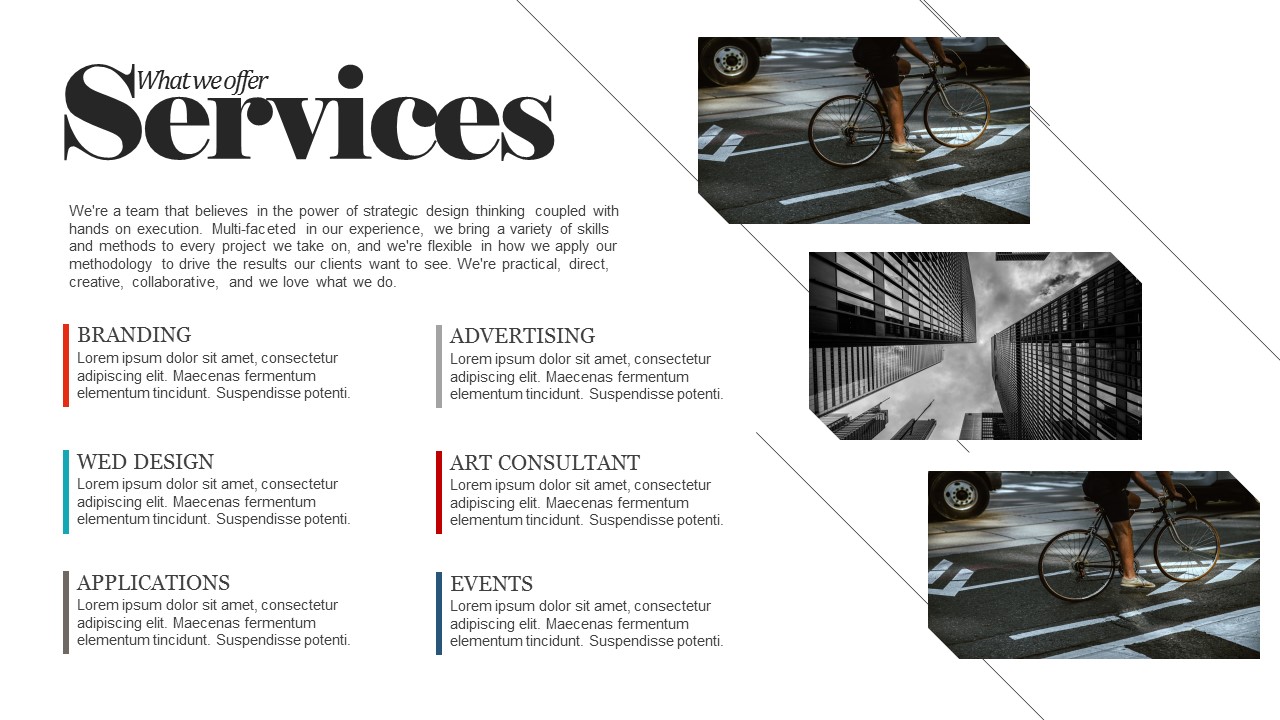 What we offer
Services

We're a team that believes in the power of strategic design thinking coupled with hands on execution. Multi-faceted in our experience, we bring a variety of skills and methods to every project we take on, and we're flexible in how we apply our methodology to drive the results our clients want to see. We're practical, direct, creative, collaborative, and we love what we do.

BRANDING
Lorem ipsum dolor sit amet, consectetur adipiscing elit. Maecenas fermentum elementum tincidunt. Suspendisse potenti.

WED DESIGN
Lorem ipsum dolor sit amet, consectetur adipiscing elit. Maecenas fermentum elementum tincidunt. Suspendisse potenti.

APPLICATIONS
Lorem ipsum dolor sit amet, consectetur adipiscing elit. Maecenas fermentum elementum tincidunt. Suspendisse potenti.

ADVERTISING
Lorem ipsum dolor sit amet, consectetur adipiscing elit. Maecenas fermentum elementum tincidunt. Suspendisse potenti.

ART CONSULTANT
Lorem ipsum dolor sit amet, consectetur adipiscing elit. Maecenas fermentum elementum tincidunt. Suspendisse potenti.

EVENTS
Lorem ipsum dolor sit amet, consectetur adipiscing elit. Maecenas fermentum elementum tincidunt. Suspendisse potenti.